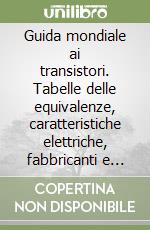 unilibro

Guida mondiale ai transistori. Tabelle delle equivalenze, caratteristiche elettriche, fabbricanti e…

COPERTINA NON DISPONIBILE